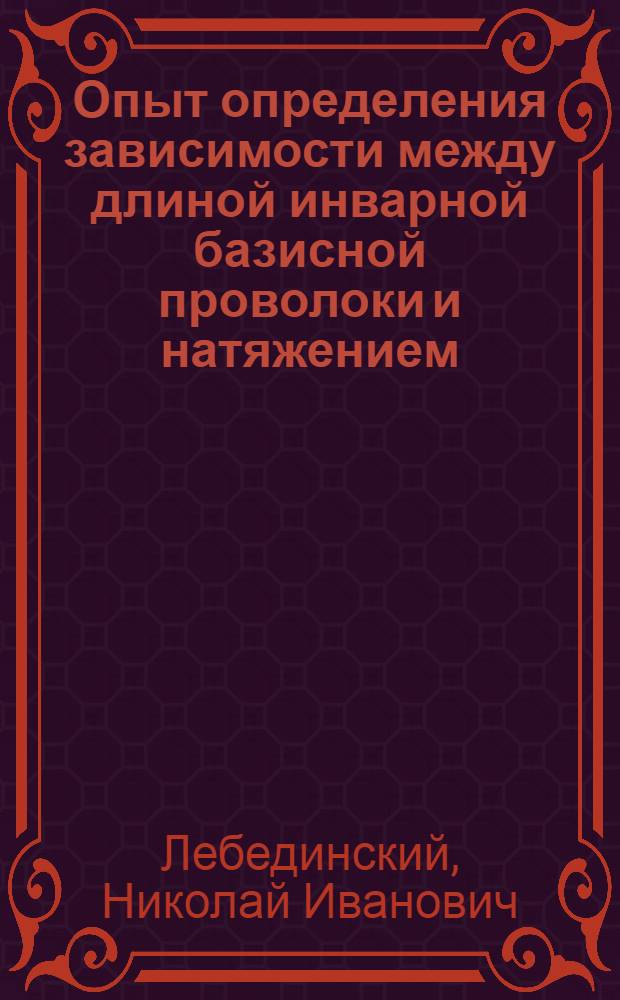 Опыт определения зависимости между длиной инварной базисной проволоки и натяжением

Лебединский, Николай Иванович